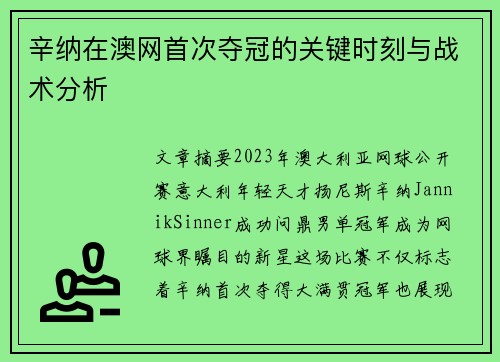 辛纳在澳网首次夺冠的关键时刻与战术分析

文章摘要2023年澳大利亚网球公开赛意大利年轻天才扬尼斯辛纳JannikSinner成功问鼎男单冠军成为网球界瞩目的新星这场比赛不仅标志着辛纳首次夺得大满贯冠军也展现